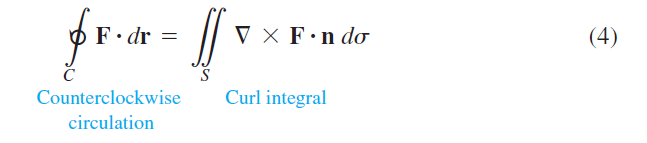 $\oint_C \mathbf{F} \cdot d\mathbf{r} = \iint_S \nabla \times \mathbf{F} \cdot \mathbf{n} \, d\sigma$ (4)

Counterclockwise circulation

Curl integral